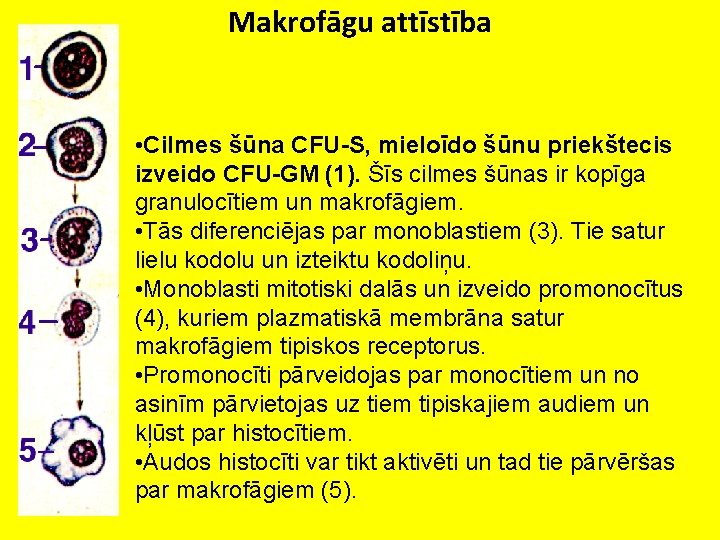 Makrofāgu attīstība

1

2

3

4

5

• Cilmes šūna CFU-S, mieloīdo šūnu priekštecis izveido CFU-GM (1). Šīs cilmes šūnas ir kopīga granulocītiem un makrofāgiem.
• Tās diferenciējas par monoblastiem (3). Tie satur lielu kodolu un izteiktu kodoliņu.
• Monoblasti mitotiski dalās un izveido promonocītus (4), kuriem plazmatiskā membrāna satur makrofāgiem tipiskos receptorus.
• Promonocīti pārveidojas par monocītiem un no asinīm pārvietojas uz tiem tipiskajiem audiem un kļūst par histocītiem.
• Audos histocīti var tikt aktivēti un tad tie pārvēršas par makrofāgiem (5).